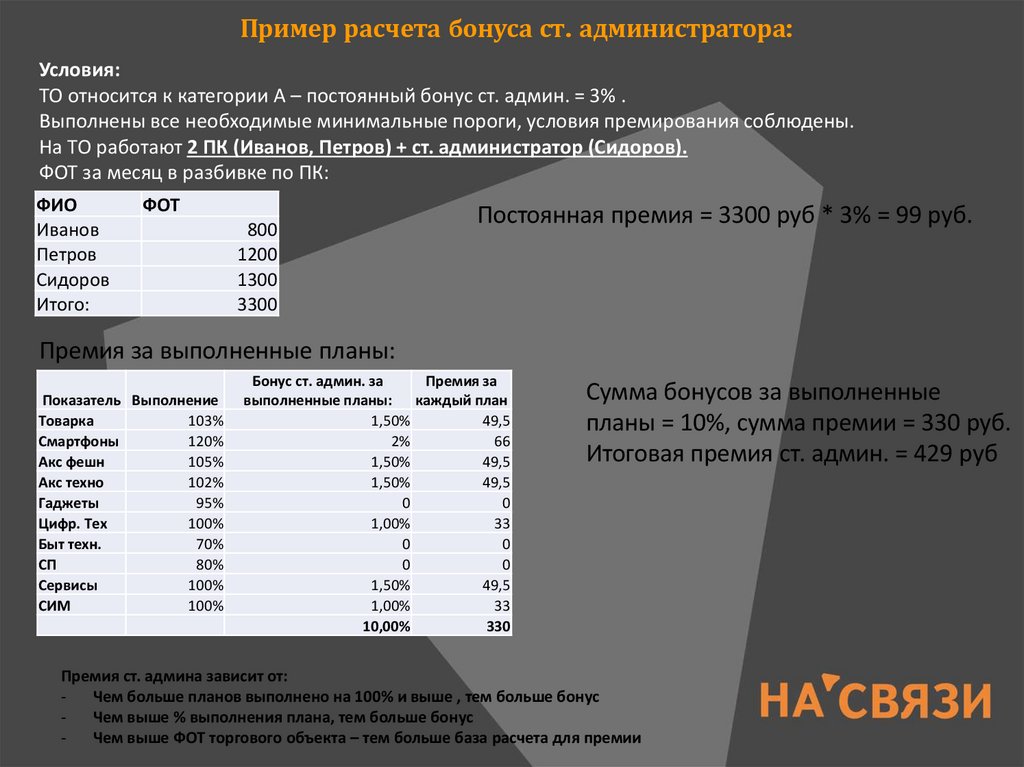 Пример расчета бонуса ст. администратора:

Условия:
ТО относится к категории А – постоянный бонус ст. админ. = 3% .
Выполнены все необходимые минимальные пороги, условия премирования соблюдены.
На ТО работают 2 ПК (Иванов, Петров) + ст. администратор (Сидоров).
ФОТ за месяц в разбивке по ПК:

| ФИО | ФОТ |
|---|---|
| Иванов | 800 |
| Петров | 1200 |
| Сидоров | 1300 |
| Итого: | 3300 |

Постоянная премия = 3300 руб * 3% = 99 руб.

Премия за выполненные планы:

| Показатель | Выполнение | Бонус ст. админ. за выполненные планы: | Премия за каждый план |
|---|---|---|---|
| Товарка | 103% | 1,50% | 49,5 |
| Смартфоны | 120% | 2% | 66 |
| Акс фешн | 105% | 1,50% | 49,5 |
| Акс техно | 102% | 1,50% | 49,5 |
| Гаджеты | 95% | 0 | 0 |
| Цифр. Тех | 100% | 1,00% | 33 |
| Быт техн. | 70% | 0 | 0 |
| СП | 80% | 0 | 0 |
| Сервисы | 100% | 1,50% | 49,5 |
| СИМ | 100% | 1,00% | 33 |
| | | 10,00% | 330 |

Сумма бонусов за выполненные планы = 10%, сумма премии = 330 руб.
Итоговая премия ст. админ. = 429 руб

Премия ст. админа зависит от:
- Чем больше планов выполнено на 100% и выше , тем больше бонус
- Чем выше % выполнения плана, тем больше бонус
- Чем выше ФОТ торгового объекта – тем больше база расчета для премии

НА СВЯЗИ